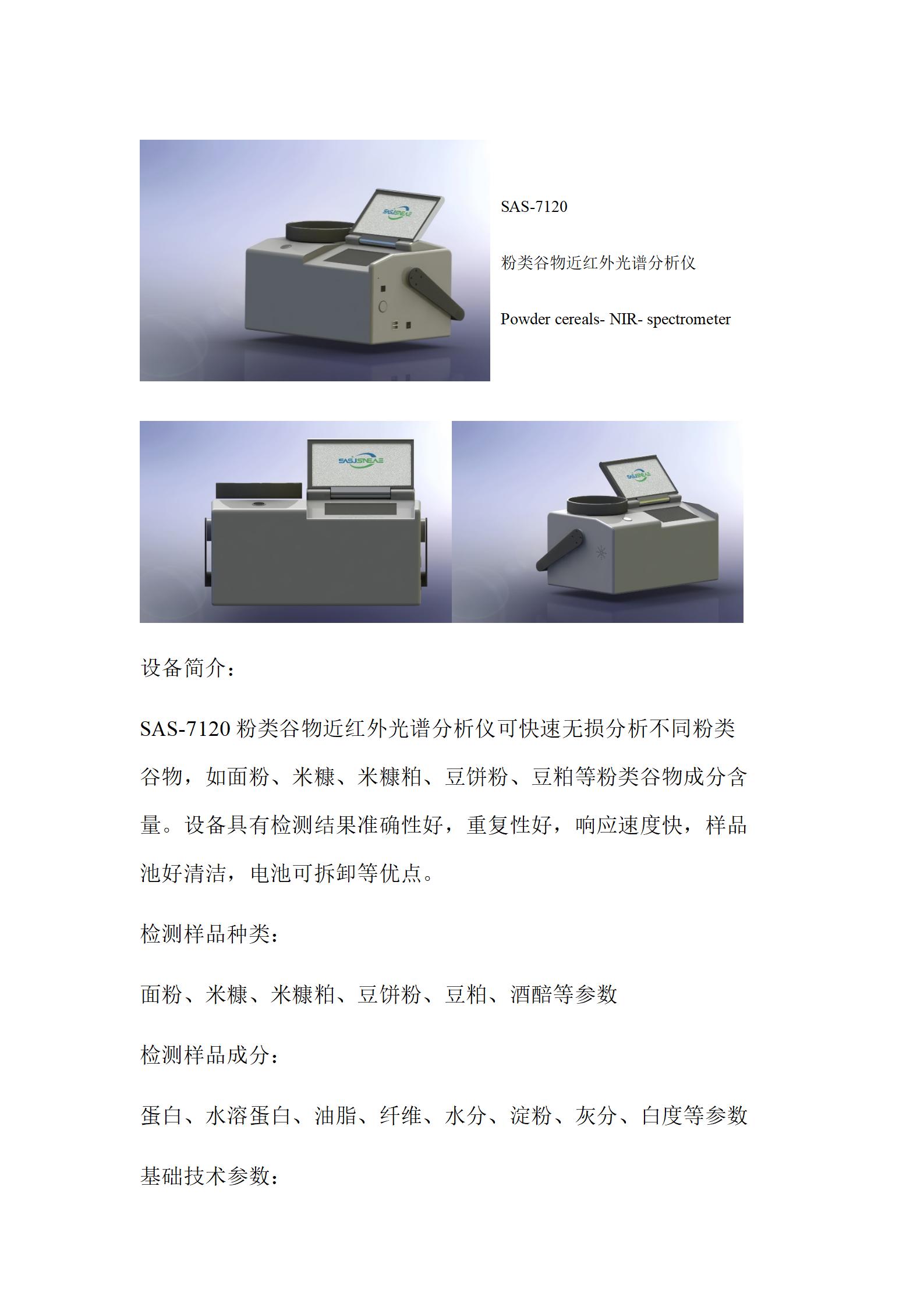 SAS-7120

粉类谷物近红外光谱分析仪

Powder cereals- NIR- spectrometer

设备简介：

SAS-7120 粉类谷物近红外光谱分析仪可快速无损分析不同粉类谷物，如面粉、米糠、米糠粕、豆饼粉、豆粕等粉类谷物成分含量。设备具有检测结果准确性好，重复性好，响应速度快，样品池好清洁，电池可拆卸等优点。

检测样品种类：

面粉、米糠、米糠粕、豆饼粉、豆粕、酒醅等参数

检测样品成分：

蛋白、水溶蛋白、油脂、纤维、水分、淀粉、灰分、白度等参数

基础技术参数：